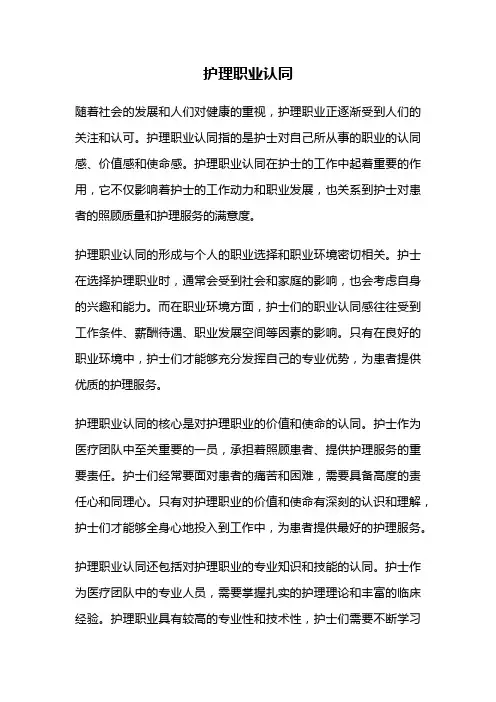 护理职业认同

随着社会的发展和人们对健康的重视，护理职业正逐渐受到人们的关注和认可。护理职业认同指的是护士对自己所从事的职业的认同感、价值感和使命感。护理职业认同在护士的工作中起着重要的作用，它不仅影响着护士的工作动力和职业发展，也关系到护士对患者的照顾质量和护理服务的满意度。

护理职业认同的形成与个人的职业选择和职业环境密切相关。护士在选择护理职业时，通常会受到社会和家庭的影响，也会考虑自身的兴趣和能力。而在职业环境方面，护士们的职业认同感往往受到工作条件、薪酬待遇、职业发展空间等因素的影响。只有在良好的职业环境中，护士们才能够充分发挥自己的专业优势，为患者提供优质的护理服务。

护理职业认同的核心是对护理职业的价值和使命的认同。护士作为医疗团队中至关重要的一员，承担着照顾患者、提供护理服务的重要责任。护士们经常要面对患者的痛苦和困难，需要具备高度的责任心和同理心。只有对护理职业的价值和使命有深刻的认识和理解，护士们才能够全身心地投入到工作中，为患者提供最好的护理服务。

护理职业认同还包括对护理职业的专业知识和技能的认同。护士作为医疗团队中的专业人员，需要掌握扎实的护理理论和丰富的临床经验。护理职业具有较高的专业性和技术性，护士们需要不断学习